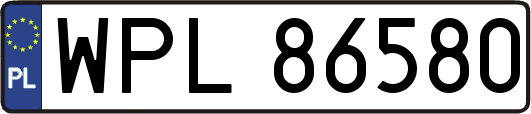 PL
WPL 86580